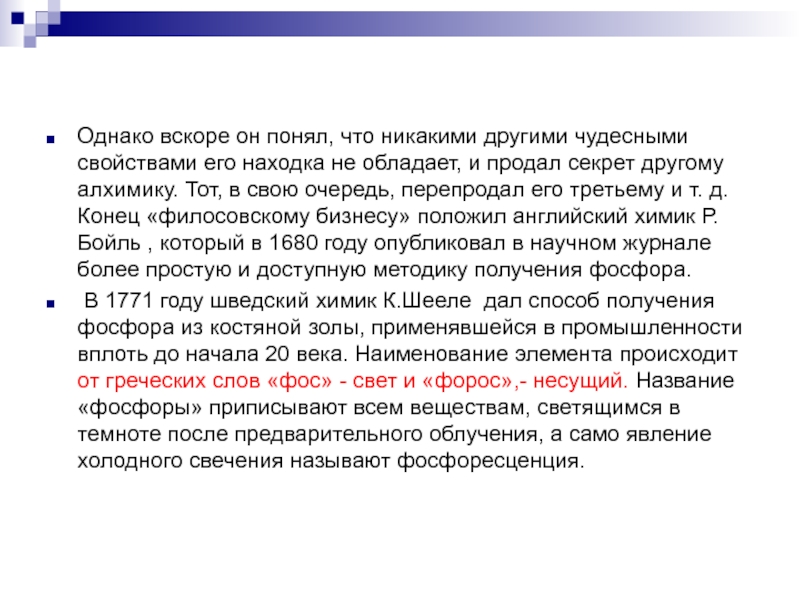 Однако вскоре он понял, что никакими другими чудесными свойствами его находка не обладает, и продал секрет другому алхимику. Тот, в свою очередь, перепродал его третьему и т. д. Конец «филосовскому бизнесу» положил английский химик Р. Бойль , который в 1680 году опубликовал в научном журнале более простую и доступную методику получения фосфора.

В 1771 году шведский химик К.Шееле дал способ получения фосфора из костяной золы, применявшейся в промышленности вплоть до начала 20 века. Наименование элемента происходит от греческих слов «фос» - свет и «форос»,- несущий. Название «фосфоры» приписывают всем веществам, светящимся в темноте после предварительного облучения, а само явление холодного свечения называют фосфоресценция.